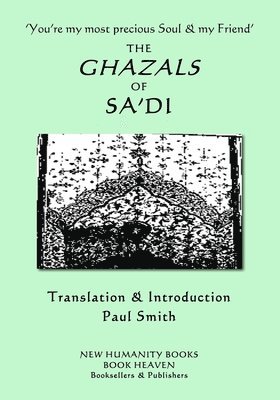 'You're my most precious Soul & my Friend'

THE
GHAZALS
OF
SA'DI

Translation & Introduction
Paul Smith

NEW HUMANITY BOOKS
BOOK HEAVEN
Booksellers & Publishers